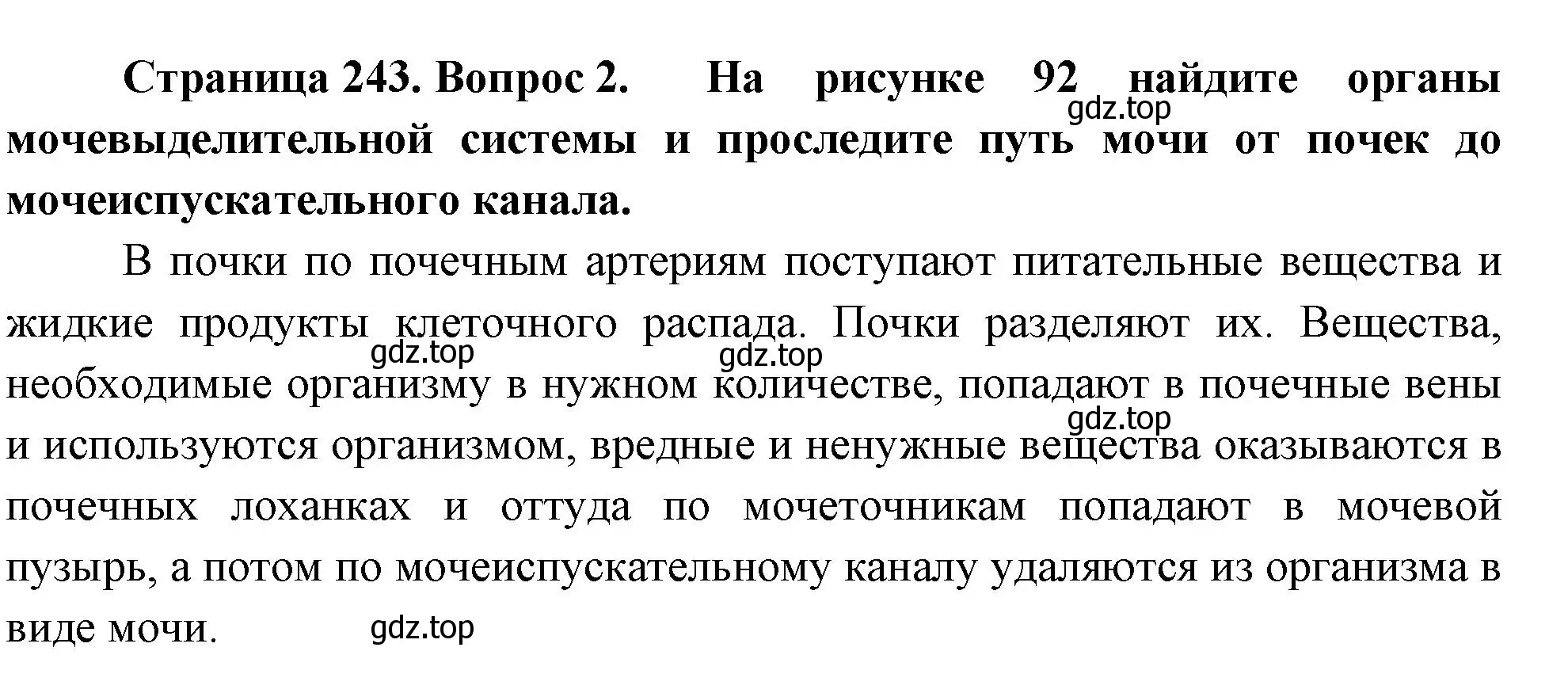 Страница 243. Вопрос 2. На рисунке 92 найдите органы мочевыделительной системы и проследите путь мочи от почек до мочеиспускательного канала.

gdz.top

В почки по почечным артериям поступают питательные вещества и жидкие продукты клеточного распада. Почки разделяют их. Вещества, необходимые организму в нужном количестве, попадают в почечные вены и используются организмом, вредные и ненужные вещества оказываются в почечных лоханках и оттуда по мочеточникам попадают в мочевой пузырь, а потом по мочеиспускательному каналу удаляются из организма в виде мочи.

gdz.top gdz.top gdz.top gdz.top